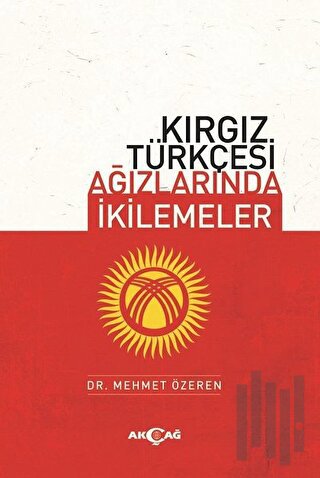 KIRGIZ
TÜRKÇESİ
AĞIZLARINDA
İKİLEMELER

DR. MEHMET ÖZEREN

AKÇAĞ